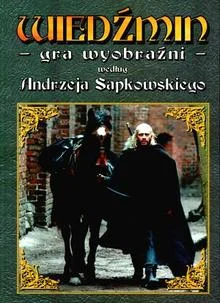 WIEDŹMIN
– gra wyobraźni –
według
Andrzeja Sapkowskiego